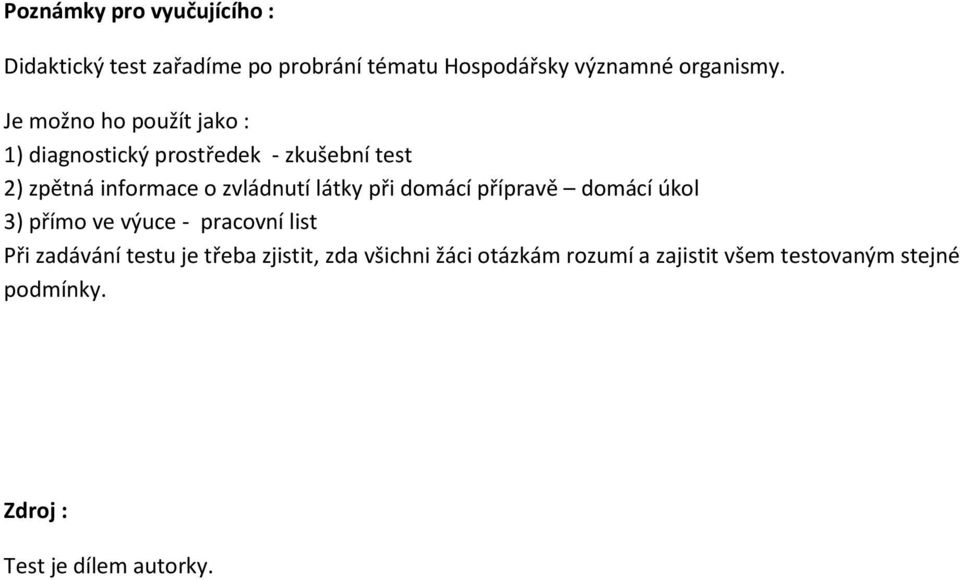 Poznámky pro vyučujícího :

Didaktický test zařadíme po probrání tématu Hospodářsky významné organismy.

Je možno ho použít jako :
1) diagnostický prostředek - zkušební test
2) zpětná informace o zvládnutí látky při domácí přípravě – domácí úkol
3) přímo ve výuce - pracovní list
Při zadávání testu je třeba zjistit, zda všichni žáci otázkám rozumí a zajistit všem testovaným stejné podmínky.

Zdroj :

Test je dílem autorky.